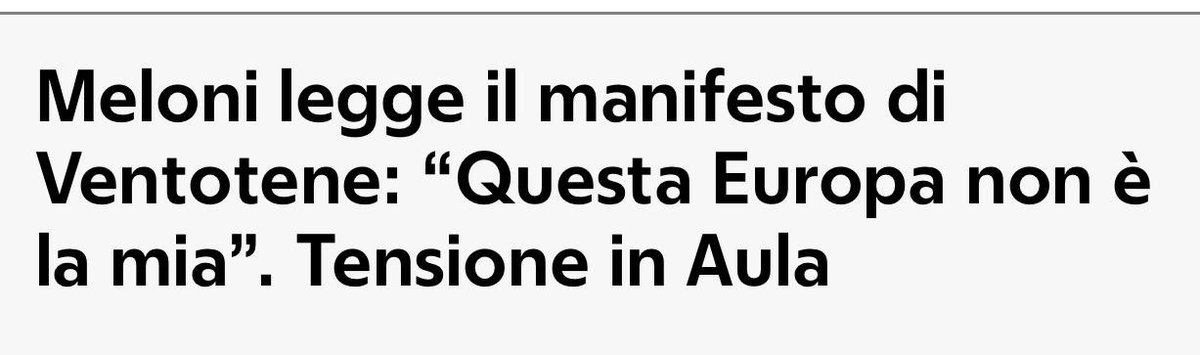 Meloni legge il manifesto di Ventotene: “Questa Europa non è la mia”. Tensione in Aula